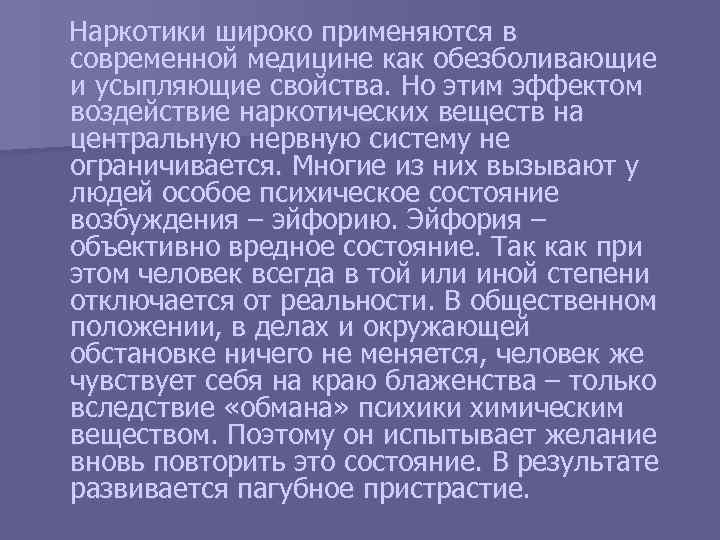 Наркотики широко применяются в современной медицине как обезболивающие и усыпляющие свойства. Но этим эффектом воздействие наркотических веществ на центральную нервную систему не ограничивается. Многие из них вызывают у людей особое психическое состояние возбуждения – эйфорию. Эйфория – объективно вредное состояние. Так как при этом человек всегда в той или иной степени отключается от реальности. В общественном положении, в делах и окружающей обстановке ничего не меняется, человек же чувствует себя на краю блаженства – только вследствие «обмана» психики химическим веществом. Поэтому он испытывает желание вновь повторить это состояние. В результате развивается пагубное пристрастие.